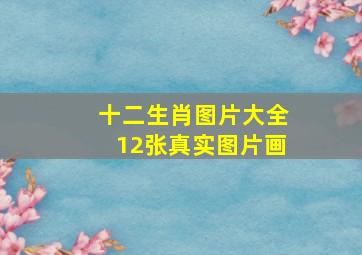 十二生肖图片大全
12张真实图片画